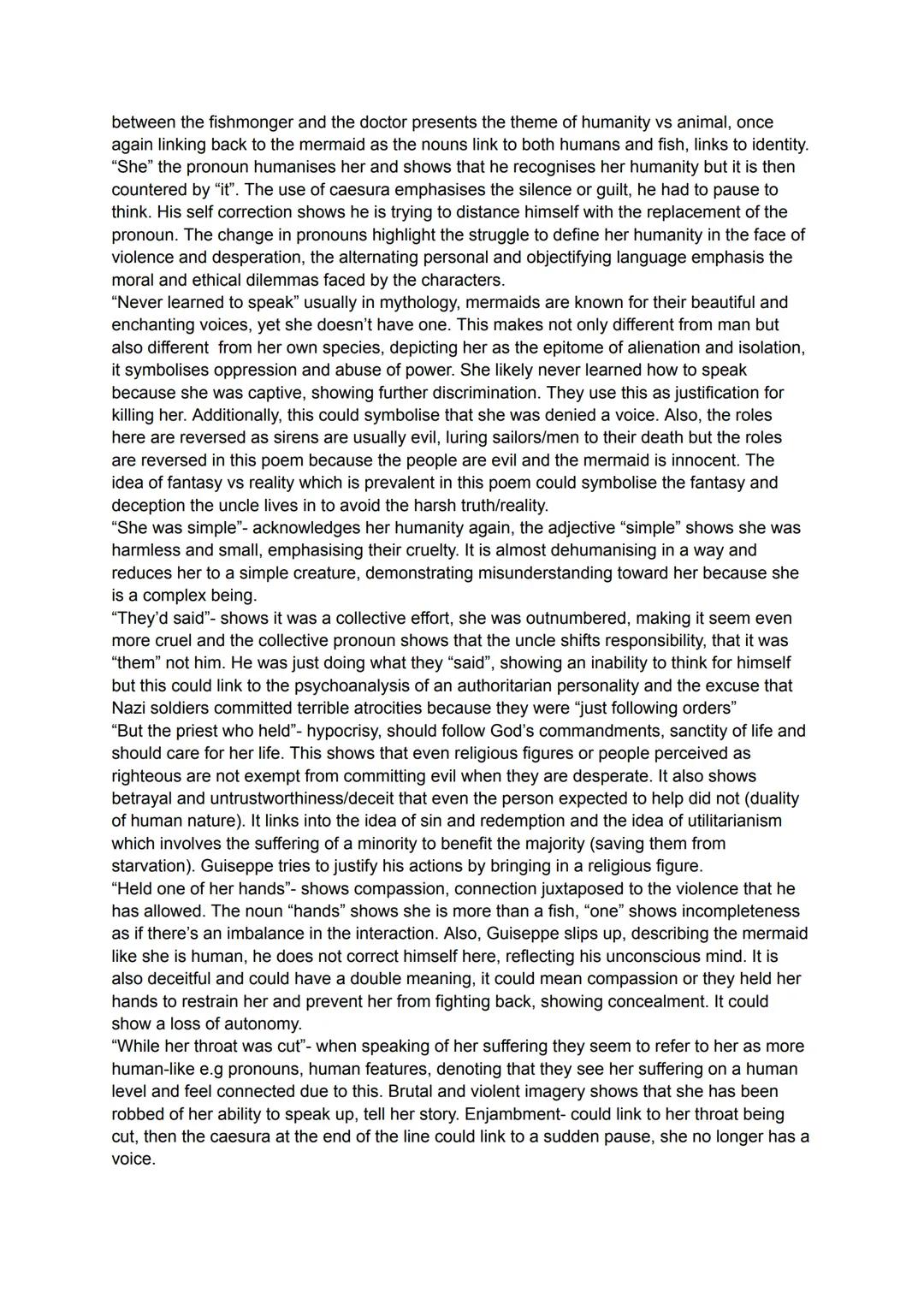 between the fishmonger and the doctor presents the theme of humanity vs animal, once again linking back to the mermaid as the nouns link to both humans and fish, links to identity. “She” the pronoun humanises her and shows that he recognises her humanity but it is then countered by “it”. The use of caesura emphasises the silence or guilt, he had to pause to think. His self correction shows he is trying to distance himself with the replacement of the pronoun. The change in pronouns highlight the struggle to define her humanity in the face of violence and desperation, the alternating personal and objectifying language emphasis the moral and ethical dilemmas faced by the characters.
“Never learned to speak” usually in mythology, mermaids are known for their beautiful and enchanting voices, yet she doesn’t have one. This makes not only different from man but also different from her own species, depicting her as the epitome of alienation and isolation, it symbolises oppression and abuse of power. She likely never learned how to speak because she was captive, showing further discrimination. They use this as justification for killing her. Additionally, this could symbolise that she was denied a voice. Also, the roles here are reversed as sirens are usually evil, luring sailors/men to their death but the roles are reversed in this poem because the people are evil and the mermaid is innocent. The idea of fantasy vs reality which is prevalent in this poem could symbolise the fantasy and deception the uncle lives in to avoid the harsh truth/reality.
“She was simple”- acknowledges her humanity again, the adjective “simple” shows she was harmless and small, emphasising their cruelty. It is almost dehumanising in a way and reduces her to a simple creature, demonstrating misunderstanding toward her because she is a complex being.
“They’d said”- shows it was a collective effort, she was outnumbered, making it seem even more cruel and the collective pronoun shows that the uncle shifts responsibility, that it was “them” not him. He was just doing what they “said”, showing an inability to think for himself but this could link to the psychoanalysis of an authoritarian personality and the excuse that Nazi soldiers committed terrible atrocities because they were “just following orders”
“But the priest who held”- hypocrisy, should follow God’s commandments, sanctity of life and should care for her life. This shows that even religious figures or people perceived as righteous are not exempt from committing evil when they are desperate. It also shows betrayal and untrustworthiness/deceit that even the person expected to help did not (duality of human nature). It links into the idea of sin and redemption and the idea of utilitarianism which involves the suffering of a minority to benefit the majority (saving them from starvation). Guiseppe tries to justify his actions by bringing in a religious figure.
“Held one of her hands”- shows compassion, connection juxtaposed to the violence that he has allowed. The noun “hands” shows she is more than a fish, “one” shows incompleteness as if there’s an imbalance in the interaction. Also, Guiseppe slips up, describing the mermaid like she is human, he does not correct himself here, reflecting his unconscious mind. It is also deceitful and could have a double meaning, it could mean compassion or they held her hands to restrain her and prevent her from fighting back, showing concealment. It could show a loss of autonomy.
“While her throat was cut”- when speaking of her suffering they seem to refer to her as more human-like e.g pronouns, human features, denoting that they see her suffering on a human level and feel connected due to this. Brutal and violent imagery shows that she has been robbed of her ability to speak up, tell her story. Enjambment- could link to her throat being cut, then the caesura at the end of the line could link to a sudden pause, she no longer has a voice.